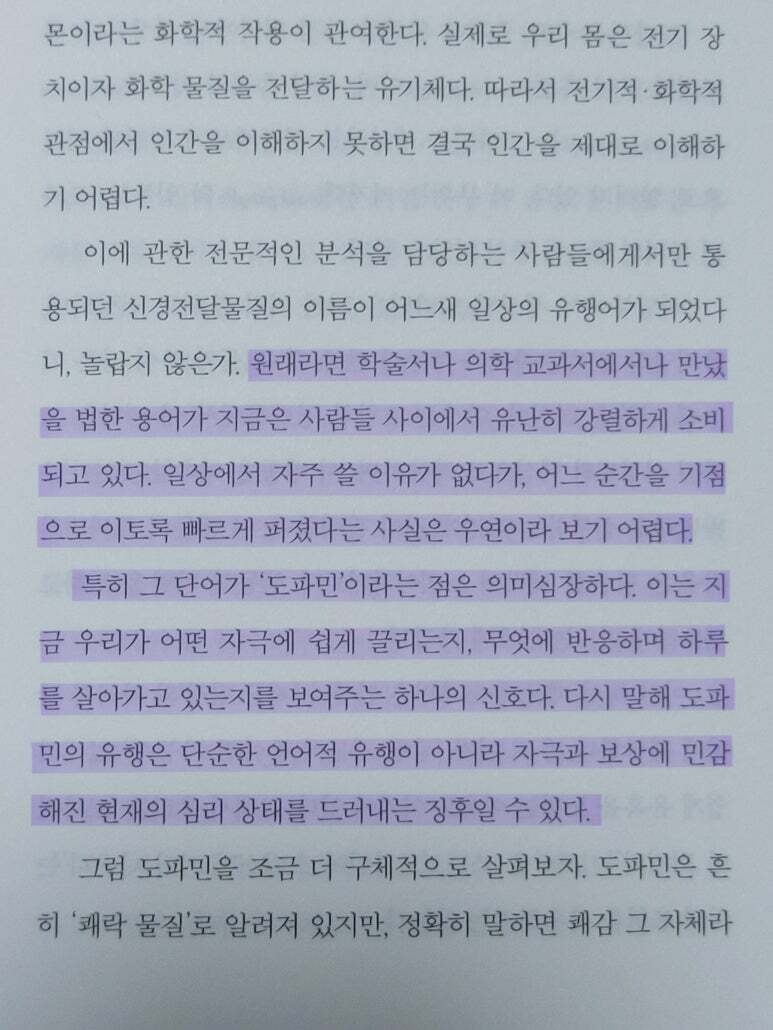 몬이라는 화학적 작용이 관여한다. 실제로 우리 몸은 전기 장치이자 화학 물질을 전달하는 유기체다. 따라서 전기적·화학적 관점에서 인간을 이해하지 못하면 결국 인간을 제대로 이해하기 어렵다.

이에 관한 전문적인 분석을 담당하는 사람들에게서만 통용되던 신경전달물질의 이름이 어느새 일상의 유행어가 되었다니, 놀랍지 않은가. 원래라면 학술서나 의학 교과서에서나 만났을 법한 용어가 지금은 사람들 사이에서 유난히 강렬하게 소비되고 있다. 일상에서 자주 쓸 이유가 없다가, 어느 순간을 기점으로 이토록 빠르게 퍼졌다는 사실은 우연이라 보기 어렵다.

특히 그 단어가 '도파민'이라는 점은 의미심장하다. 이는 지금 우리가 어떤 자극에 쉽게 끌리는지, 무엇에 반응하며 하루를 살아가고 있는지를 보여주는 하나의 신호다. 다시 말해 도파민의 유행은 단순한 언어적 유행이 아니라 자극과 보상에 민감해진 현재의 심리 상태를 드러내는 징후일 수 있다.

그럼 도파민을 조금 더 구체적으로 살펴보자. 도파민은 흔히 '쾌락 물질'로 알려져 있지만, 정확히 말하면 쾌감 그 자체라